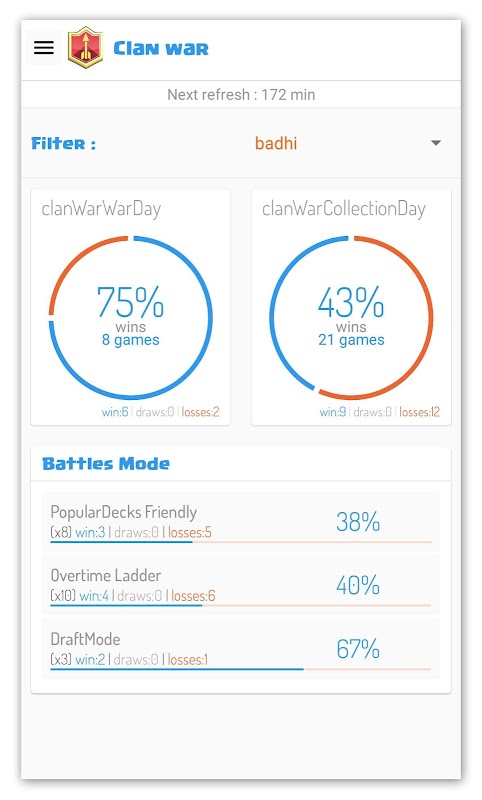 Clan war

Next refresh : 172 min

Filter : badhi

clanWarWarDay

75%
wins
8 games

win:6 | draws:0 | losses:2

clanWarCollectionDay

43%
wins
21 games

win:9 | draws:0 | losses:12

Battles Mode

PopularDecks Friendly
(x8) win:3 | draws:0 | losses:5
38%

Overtime Ladder
(x10) win:4 | draws:0 | losses:6
40%

DraftMode
(x3) win:2 | draws:0 | losses:1
67%